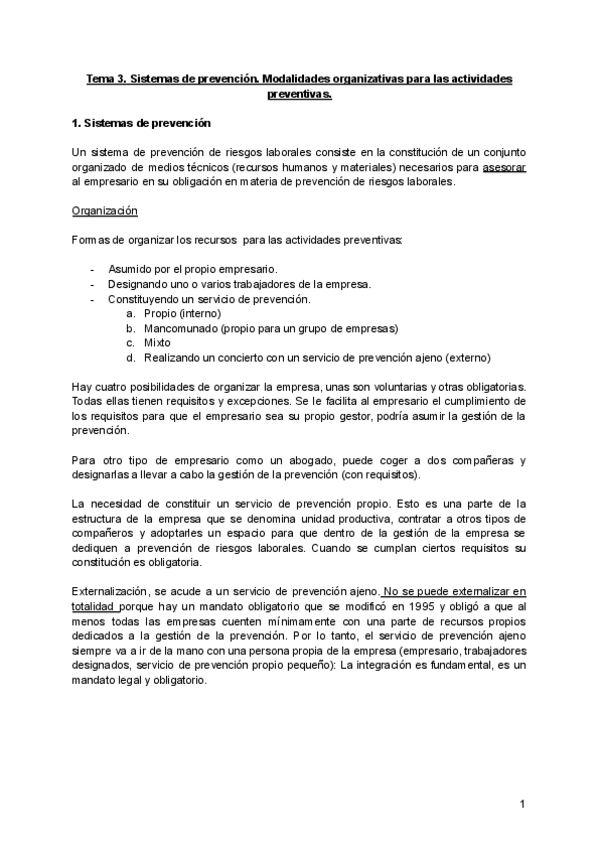 Tema 3. Sistemas de prevención. Modalidades organizativas para las actividades preventivas.

1. Sistemas de prevención

Un sistema de prevención de riesgos laborales consiste en la constitución de un conjunto organizado de medios técnicos (recursos humanos y materiales) necesarios para asesorar al empresario en su obligación en materia de prevención de riesgos laborales.

Organización

Formas de organizar los recursos para las actividades preventivas:

- Asumido por el propio empresario.
- Designando uno o varios trabajadores de la empresa.
- Constituyendo un servicio de prevención.
 a. Propio (interno)
 b. Mancomunado (propio para un grupo de empresas)
 c. Mixto
 d. Realizando un concierto con un servicio de prevención ajeno (externo)

Hay cuatro posibilidades de organizar la empresa, unas son voluntarias y otras obligatorias. Todas ellas tienen requisitos y excepciones. Se le facilita al empresario el cumplimiento de los requisitos para que el empresario sea su propio gestor, podría asumir la gestión de la prevención.

Para otro tipo de empresario como un abogado, puede coger a dos compañeras y designarlas a llevar a cabo la gestión de la prevención (con requisitos).

La necesidad de constituir un servicio de prevención propio. Esto es una parte de la estructura de la empresa que se denomina unidad productiva, contratar a otros tipos de compañeros y adoptarles un espacio para que dentro de la gestión de la empresa se dediquen a prevención de riesgos laborales. Cuando se cumplan ciertos requisitos su constitución es obligatoria.

Externalización, se acude a un servicio de prevención ajeno. No se puede externalizar en totalidad porque hay un mandato obligatorio que se modificó en 1995 y obligó a que al menos todas las empresas cuenten mínimamente con una parte de recursos propios dedicados a la gestión de la prevención. Por lo tanto, el servicio de prevención ajeno siempre va a ir de la mano con una persona propia de la empresa (empresario, trabajadores designados, servicio de prevención propio pequeño): La integración es fundamental, es un mandato legal y obligatorio.

1